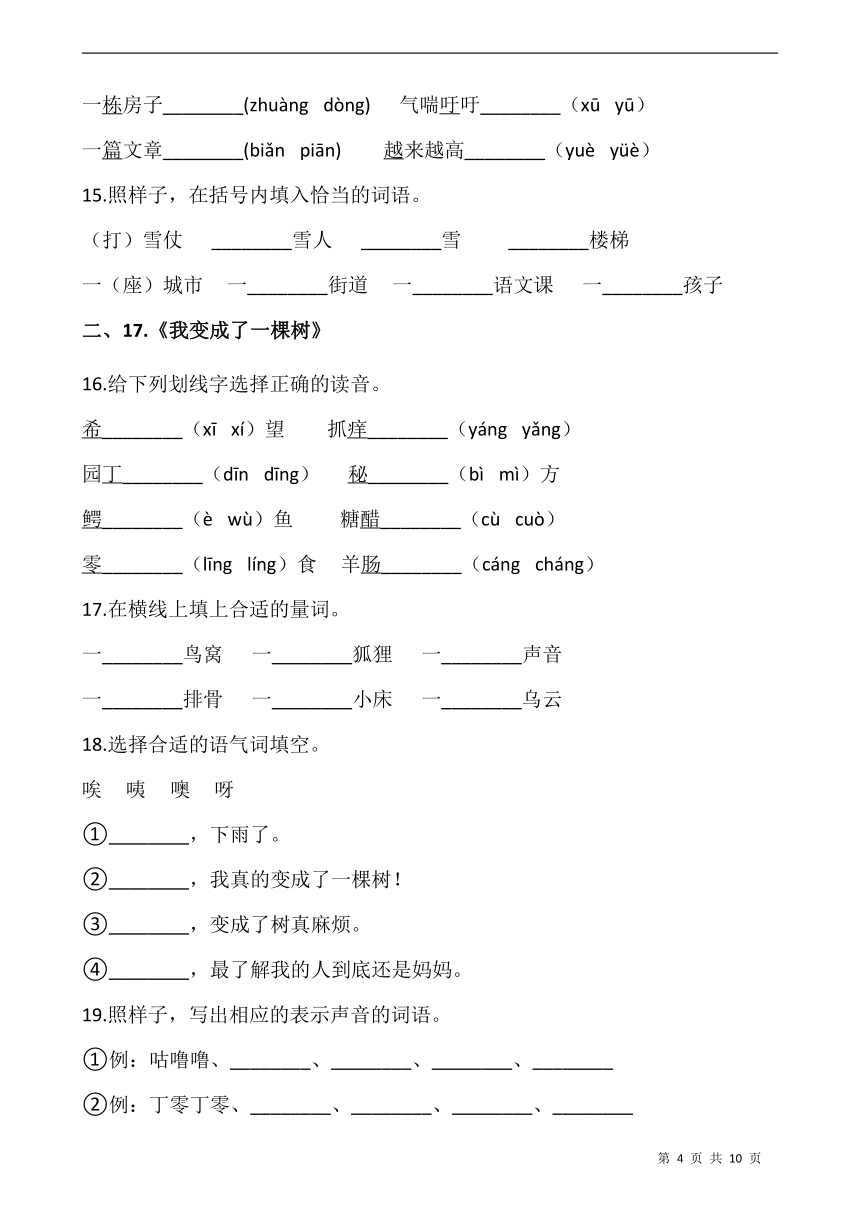 一栋房子________(zhuàng dòng)　气喘吁吁________（xū yū）

一篇文章________(biǎn piān)　越来越高________（yuè yüè）

15.照样子，在括号内填入恰当的词语。

（打）雪仗　________雪人　________雪　________楼梯

一（座）城市　一________街道　一________语文课　一________孩子

二、17.《我变成了一棵树》

16.给下列划线字选择正确的读音。

希________（xī xí）望　抓痒________（yáng yǎng）

园丁________（dīn dīng）　秘________（bì mì）方

鳄________（è wù）鱼　糖醋________（cù cuò）

零________（līng líng）食　羊肠________（cáng cháng）

17.在横线上填上合适的量词。

一________鸟窝　一________狐狸　一________声音

一________排骨　一________小床　一________乌云

18.选择合适的语气词填空。

唉　咦　噢　呀

①________，下雨了。

②________，我真的变成了一棵树！

③________，变成了树真麻烦。

④________，最了解我的人到底还是妈妈。

19.照样子，写出相应的表示声音的词语。

①例：咕噜噜、________、________、________、________

②例：丁零丁零、________、________、________、________

第 4 页 共 10 页